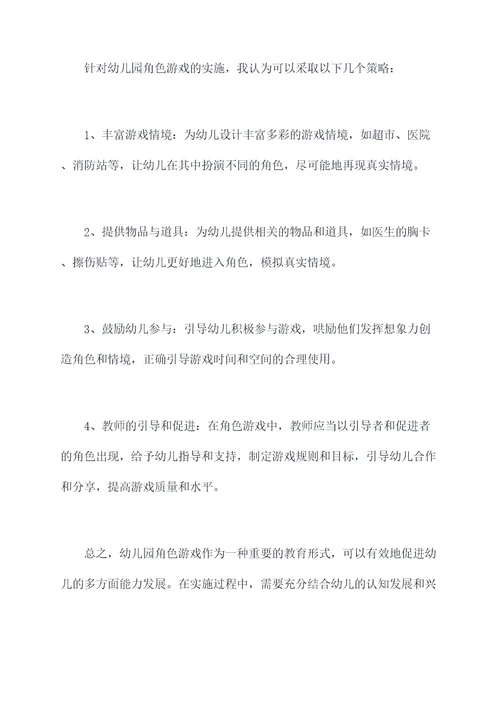 针对幼儿园角色游戏的实施，我认为可以采取以下几个策略：

1、丰富游戏情境：为幼儿设计丰富多彩的游戏情境，如超市、医院、消防站等，让幼儿在其中扮演不同的角色，尽可能地再现真实情境。

2、提供物品与道具：为幼儿提供相关的物品和道具，如医生的胸卡、擦伤贴等，让幼儿更好地进入角色，模拟真实情境。

3、鼓励幼儿参与：引导幼儿积极参与游戏，哄励他们发挥想象力创造角色和情境，正确引导游戏时间和空间的合理使用。

4、教师的引导和促进：在角色游戏中，教师应当以引导者和促进者的角色出现，给予幼儿指导和支持，制定游戏规则和目标，引导幼儿合作和分享，提高游戏质量和水平。

总之，幼儿园角色游戏作为一种重要的教育形式，可以有效地促进幼儿的多方面能力发展。在实施过程中，需要充分结合幼儿的认知发展和兴